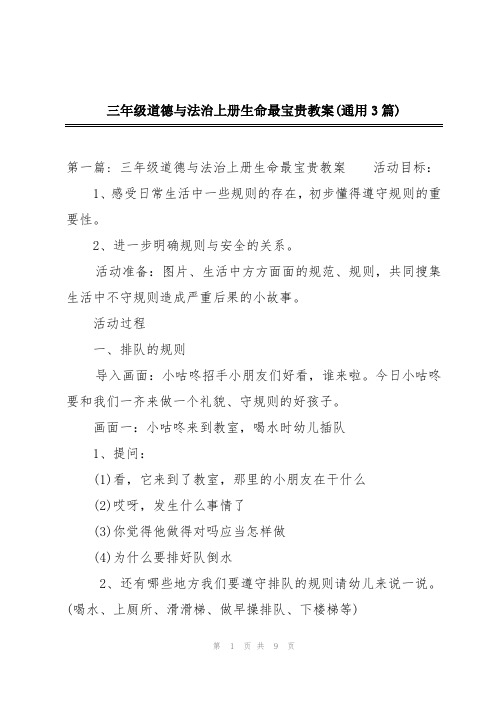 三年级道德与法治上册生命最宝贵教案(通用3篇)

第一篇：三年级道德与法治上册生命最宝贵教案　　活动目标：

1、感受日常生活中一些规则的存在，初步懂得遵守规则的重要性。

2、进一步明确规则与安全的关系。

活动准备：图片、生活中方方面面的规范、规则，共同搜集生活中不守规则造成严重后果的小故事。

活动过程

一、排队的规则

导入画面：小咕咚招手小朋友们好看，谁来啦。今日小咕咚要和我们一齐来做一个礼貌、守规则的好孩子。

画面一：小咕咚来到教室，喝水时幼儿插队

1、提问：

(1)看，它来到了教室，那里的小朋友在干什么

(2)哎呀，发生什么事情了

(3)你觉得他做得对吗应当怎样做

(4)为什么要排好队倒水

2、还有哪些地方我们要遵守排队的规则请幼儿来说一说。(喝水、上厕所、滑滑梯、做早操排队、下楼梯等)

第 1 页 共 9 页